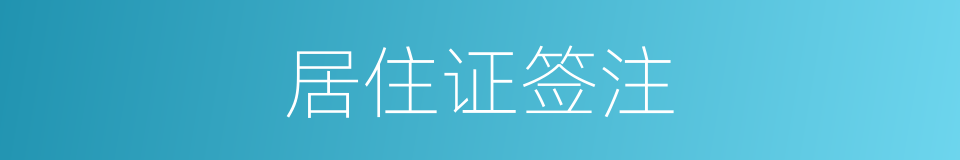 居住证签注